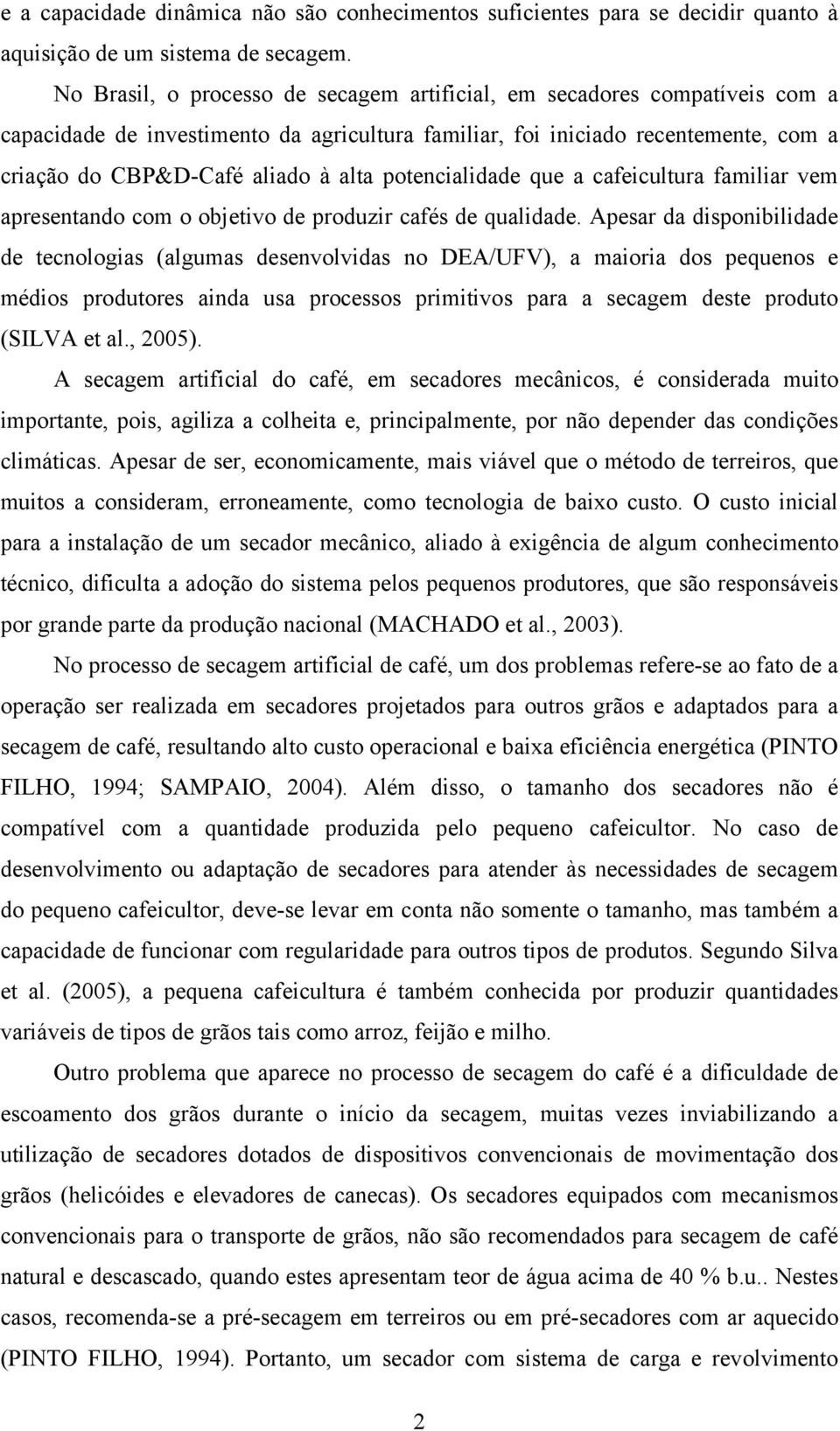 e a capacidade dinâmica não são conhecimentos suficientes para se decidir quanto à aquisição de um sistema de secagem.

No Brasil, o processo de secagem artificial, em secadores compatíveis com a capacidade de investimento da agricultura familiar, foi iniciado recentemente, com a criação do CBP&D-Café aliado à alta potencialidade que a cafeicultura familiar vem apresentando com o objetivo de produzir cafés de qualidade. Apesar da disponibilidade de tecnologias (algumas desenvolvidas no DEA/UFV), a maioria dos pequenos e médios produtores ainda usa processos primitivos para a secagem deste produto (SILVA et al., 2005).

A secagem artificial do café, em secadores mecânicos, é considerada muito importante, pois, agiliza a colheita e, principalmente, por não depender das condições climáticas. Apesar de ser, economicamente, mais viável que o método de terreiros, que muitos a consideram, erroneamente, como tecnologia de baixo custo. O custo inicial para a instalação de um secador mecânico, aliado à exigência de algum conhecimento técnico, dificulta a adoção do sistema pelos pequenos produtores, que são responsáveis por grande parte da produção nacional (MACHADO et al., 2003).

No processo de secagem artificial de café, um dos problemas refere-se ao fato de a operação ser realizada em secadores projetados para outros grãos e adaptados para a secagem de café, resultando alto custo operacional e baixa eficiência energética (PINTO FILHO, 1994; SAMPAIO, 2004). Além disso, o tamanho dos secadores não é compatível com a quantidade produzida pelo pequeno cafeicultor. No caso de desenvolvimento ou adaptação de secadores para atender às necessidades de secagem do pequeno cafeicultor, deve-se levar em conta não somente o tamanho, mas também a capacidade de funcionar com regularidade para outros tipos de produtos. Segundo Silva et al. (2005), a pequena cafeicultura é também conhecida por produzir quantidades variáveis de tipos de grãos tais como arroz, feijão e milho.

Outro problema que aparece no processo de secagem do café é a dificuldade de escoamento dos grãos durante o início da secagem, muitas vezes inviabilizando a utilização de secadores dotados de dispositivos convencionais de movimentação dos grãos (helicóides e elevadores de canecas). Os secadores equipados com mecanismos convencionais para o transporte de grãos, não são recomendados para secagem de café natural e descascado, quando estes apresentam teor de água acima de 40 % b.u.. Nestes casos, recomenda-se a pré-secagem em terreiros ou em pré-secadores com ar aquecido (PINTO FILHO, 1994). Portanto, um secador com sistema de carga e revolvimento

2